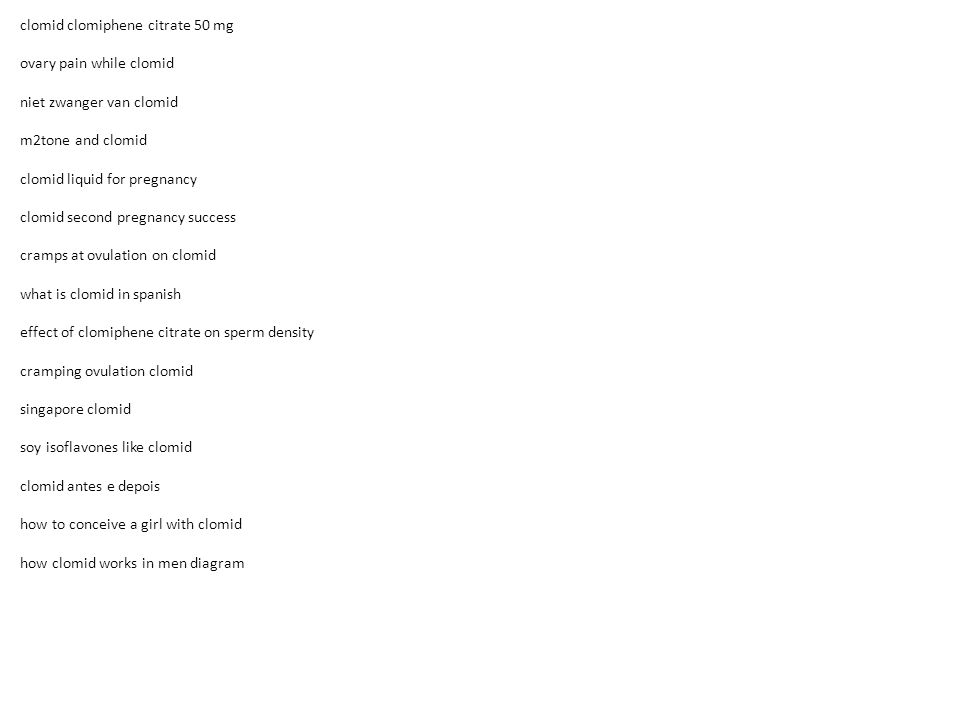 clomid clomiphene citrate 50 mg

ovary pain while clomid

niet zwanger van clomid

m2tone and clomid

clomid liquid for pregnancy

clomid second pregnancy success

cramps at ovulation on clomid

what is clomid in spanish

effect of clomiphene citrate on sperm density

cramping ovulation clomid

singapore clomid

soy isoflavones like clomid

clomid antes e depois

how to conceive a girl with clomid

how clomid works in men diagram